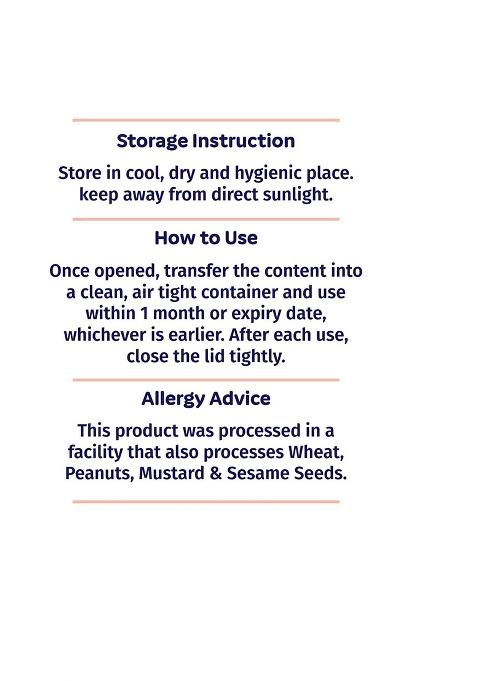 Storage Instruction

Store in cool, dry and hygienic place. keep away from direct sunlight.

How to Use

Once opened, transfer the content into a clean, air tight container and use within 1 month or expiry date, whichever is earlier. After each use, close the lid tightly.

Allergy Advice

This product was processed in a facility that also processes Wheat, Peanuts, Mustard & Sesame Seeds.